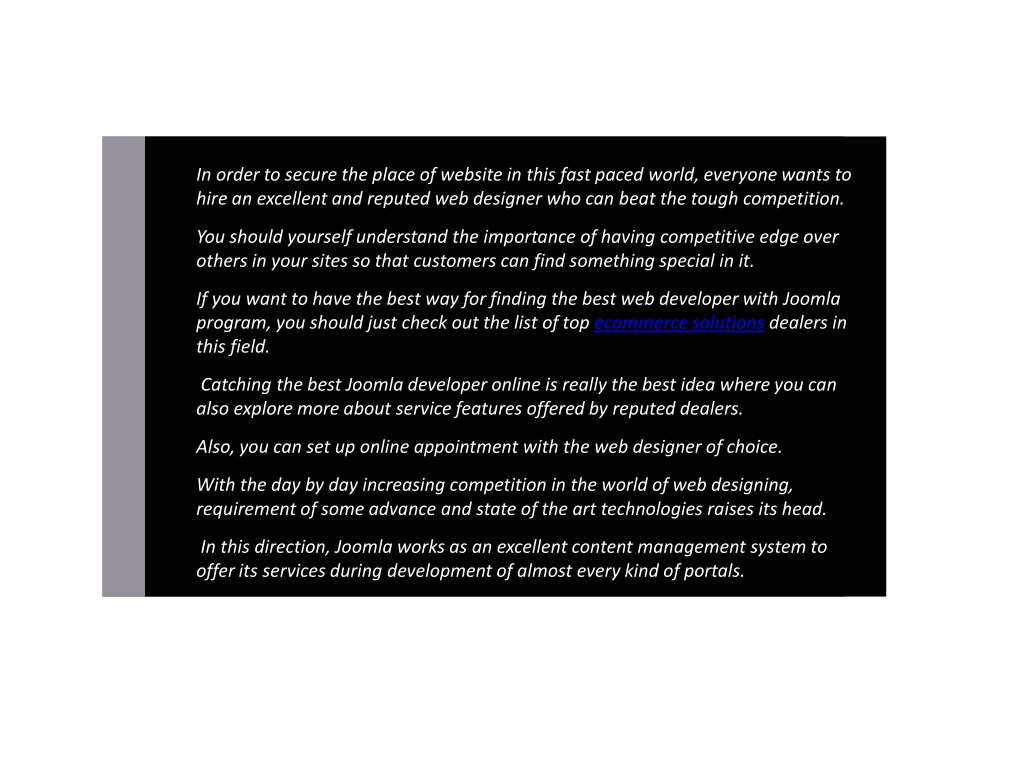 In order to secure the place of website in this fast paced world, everyone wants to hire an excellent and reputed web designer who can beat the tough competition.

You should yourself understand the importance of having competitive edge over others in your sites so that customers can find something special in it.

If you want to have the best way for finding the best web developer with Joomla program, you should just check out the list of top ecommerce solutions dealers in this field.

Catching the best Joomla developer online is really the best idea where you can also explore more about service features offered by reputed dealers.

Also, you can set up online appointment with the web designer of choice.

With the day by day increasing competition in the world of web designing, requirement of some advance and state of the art technologies raises its head.

In this direction, Joomla works as an excellent content management system to offer its services during development of almost every kind of portals.